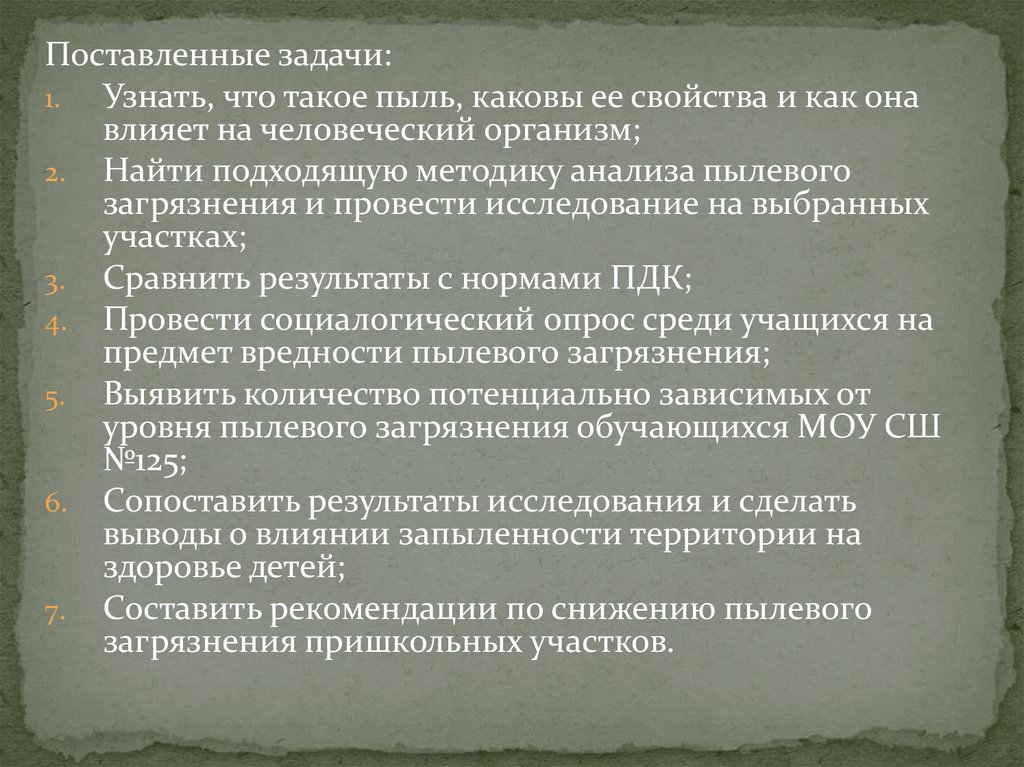 Поставленные задачи:
1. Узнать, что такое пыль, каковы ее свойства и как она влияет на человеческий организм;
2. Найти подходящую методику анализа пылевого загрязнения и провести исследование на выбранных участках;
3. Сравнить результаты с нормами ПДК;
4. Провести социалогический опрос среди учащихся на предмет вредности пылевого загрязнения;
5. Выявить количество потенциально зависимых от уровня пылевого загрязнения обучающихся МОУ СШ №125;
6. Сопоставить результаты исследования и сделать выводы о влиянии запыленности территории на здоровье детей;
7. Составить рекомендации по снижению пылевого загрязнения пришкольных участков.